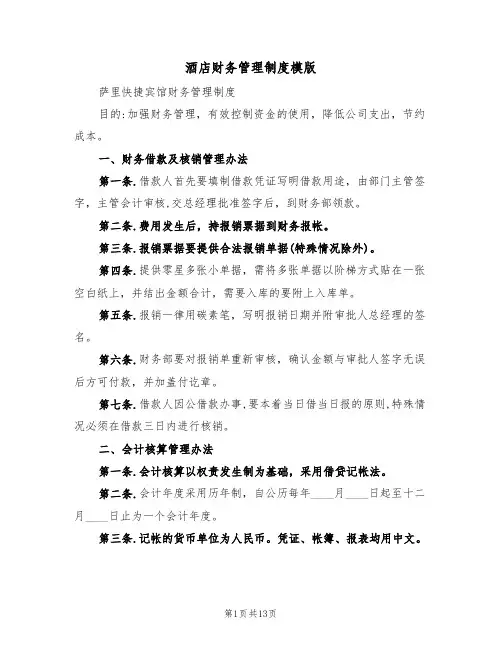 酒店财务管理制度模版

萨里快捷宾馆财务管理制度

目的:加强财务管理，有效控制资金的使用，降低公司支出，节约成本。

一、财务借款及核销管理办法

第一条.借款人首先要填制借款凭证写明借款用途，由部门主管签字，主管会计审核.交总经理批准签字后，到财务部领款。

第二条.费用发生后，持报销票据到财务报帐。

第三条.报销票据要提供合法报销单据(特殊情况除外)。

第四条.提供零星多张小单据，需将多张单据以阶梯方式贴在一张空白纸上，并结出金额合计，需要入库的要附上入库单。

第五条.报销一律用碳素笔，写明报销日期并附审批人总经理的签名。

第六条.财务部要对报销单重新审核，确认金额与审批人签字无误后方可付款，并加盖付讫章。

第七条.借款人因公借款办事.要本着当日借当日报的原则.特殊情况必须在借款三日内进行核销。

二、会计核算管理办法

第一条.会计核算以权责发生制为基础，采用借贷记帐法。

第二条.会计年度采用历年制，自公历每年____月____日起至十二月____日止为一个会计年度。

第三条.记帐的货币单位为人民币。凭证、帐簿、报表均用中文。

第1页共13页